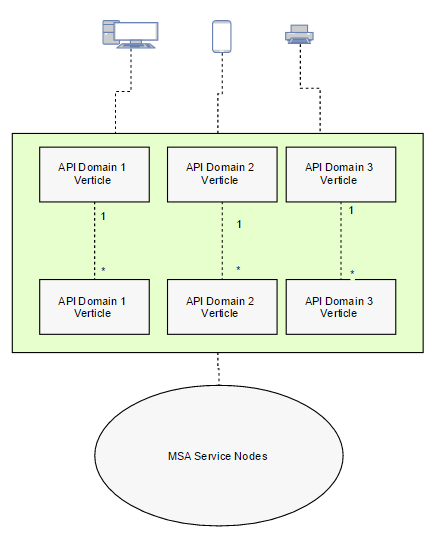 API Domain 1 Verticle

API Domain 2 Verticle

API Domain 3 Verticle

1

1

1

*

*

*

API Domain 1 Verticle

API Domain 2 Verticle

API Domain 3 Verticle

MSA Service Nodes